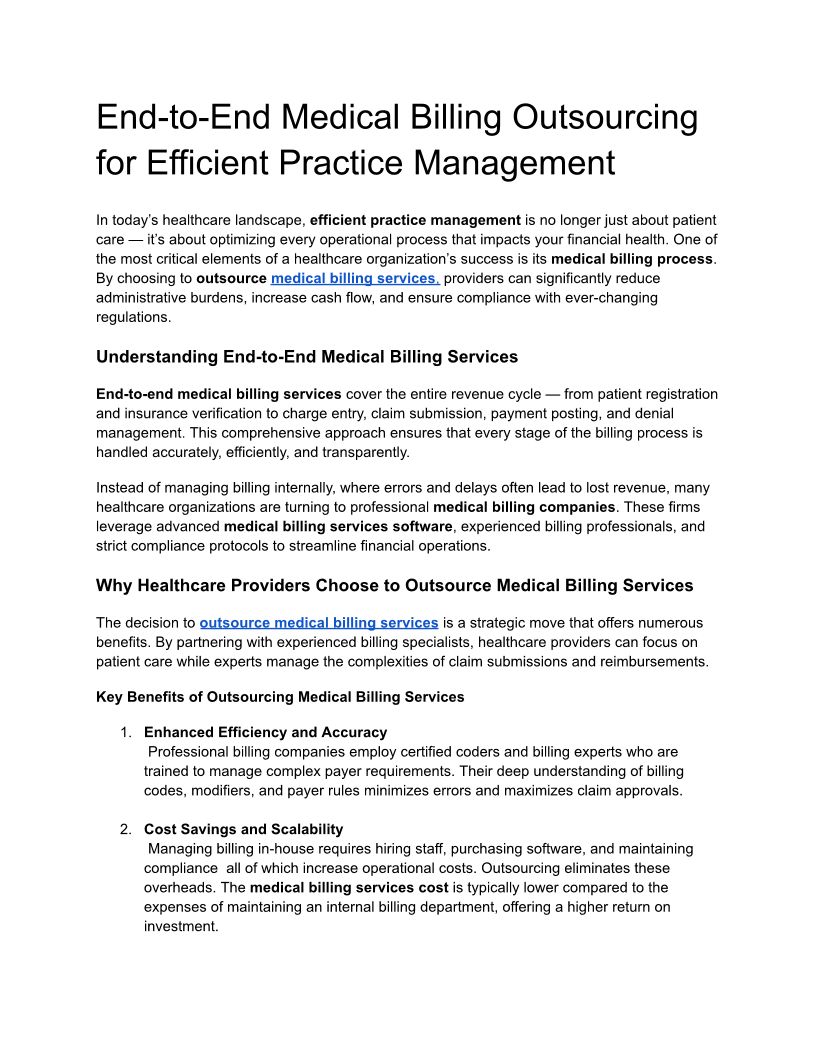 End-to-End Medical Billing Outsourcing for Efficient Practice Management

In today's healthcare landscape, efficient practice management is no longer just about patient care — it's about optimizing every operational process that impacts your financial health. One of the most critical elements of a healthcare organization's success is its medical billing process. By choosing to outsource medical billing services, providers can significantly reduce administrative burdens, increase cash flow, and ensure compliance with ever-changing regulations.

Understanding End-to-End Medical Billing Services

End-to-end medical billing services cover the entire revenue cycle — from patient registration and insurance verification to charge entry, claim submission, payment posting, and denial management. This comprehensive approach ensures that every stage of the billing process is handled accurately, efficiently, and transparently.

Instead of managing billing internally, where errors and delays often lead to lost revenue, many healthcare organizations are turning to professional medical billing companies. These firms leverage advanced medical billing services software, experienced billing professionals, and strict compliance protocols to streamline financial operations.

Why Healthcare Providers Choose to Outsource Medical Billing Services

The decision to outsource medical billing services is a strategic move that offers numerous benefits. By partnering with experienced billing specialists, healthcare providers can focus on patient care while experts manage the complexities of claim submissions and reimbursements.

Key Benefits of Outsourcing Medical Billing Services

1. Enhanced Efficiency and Accuracy
Professional billing companies employ certified coders and billing experts who are trained to manage complex payer requirements. Their deep understanding of billing codes, modifiers, and payer rules minimizes errors and maximizes claim approvals.

2. Cost Savings and Scalability
Managing billing in-house requires hiring staff, purchasing software, and maintaining compliance all of which increase operational costs. Outsourcing eliminates these overheads. The medical billing services cost is typically lower compared to the expenses of maintaining an internal billing department, offering a higher return on investment.